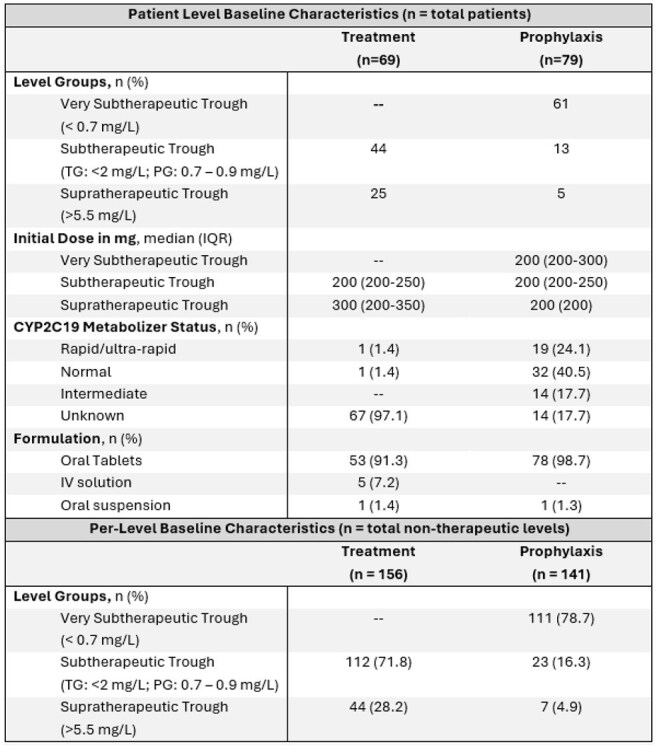 | Patient Level Baseline Characteristics (n = total patients) | | |
|---|---|---|
| | Treatment (n=69) | Prophylaxis (n=79) |
| Level Groups, n (%) | | |
| Very Subtherapeutic Trough (< 0.7 mg/L) | -- | 61 |
| Subtherapeutic Trough (TG: <2 mg/L; PG: 0.7 – 0.9 mg/L) | 44 | 13 |
| Supratherapeutic Trough (>5.5 mg/L) | 25 | 5 |
| Initial Dose in mg, median (IQR) | | |
| Very Subtherapeutic Trough | -- | 200 (200-300) |
| Subtherapeutic Trough | 200 (200-250) | 200 (200-250) |
| Supratherapeutic Trough | 300 (200-350) | 200 (200) |
| CYP2C19 Metabolizer Status, n (%) | | |
| Rapid/ultra-rapid | 1 (1.4) | 19 (24.1) |
| Normal | 1 (1.4) | 32 (40.5) |
| Intermediate | -- | 14 (17.7) |
| Unknown | 67 (97.1) | 14 (17.7) |
| Formulation, n (%) | | |
| Oral Tablets | 53 (91.3) | 78 (98.7) |
| IV solution | 5 (7.2) | -- |
| Oral suspension | 1 (1.4) | 1 (1.3) |
| Per-Level Baseline Characteristics (n = total non-therapeutic levels) | | |
| | Treatment (n = 156) | Prophylaxis (n = 141) |
| Level Groups, n (%) | | |
| Very Subtherapeutic Trough (< 0.7 mg/L) | -- | 111 (78.7) |
| Subtherapeutic Trough (TG: <2 mg/L; PG: 0.7 – 0.9 mg/L) | 112 (71.8) | 23 (16.3) |
| Supratherapeutic Trough (>5.5 mg/L) | 44 (28.2) | 7 (4.9) |